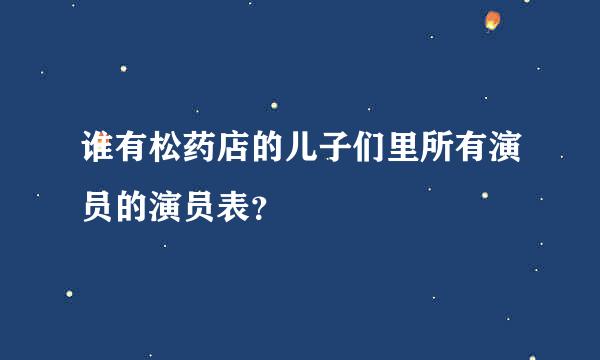 谁有松药店的儿子们里所有演员的演员表?